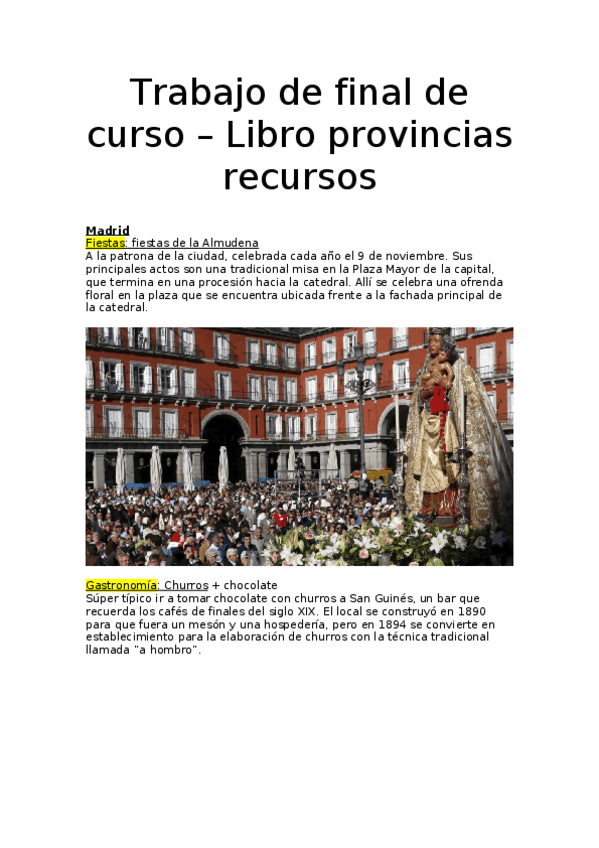 Trabajo de final de curso – Libro provincias recursos

Madrid
Fiestas: fiestas de la Almudena
A la patrona de la ciudad, celebrada cada año el 9 de noviembre. Sus principales actos son una tradicional misa en la Plaza Mayor de la capital, que termina en una procesión hacia la catedral. Allí se celebra una ofrenda floral en la plaza que se encuentra ubicada frente a la fachada principal de la catedral.

Gastronomía: Churros + chocolate
Súper típico ir a tomar chocolate con churros a San Guinés, un bar que recuerda los cafés de finales del siglo XIX. El local se construyó en 1890 para que fuera un mesón y una hospedería, pero en 1894 se convierte en establecimiento para la elaboración de churros con la técnica tradicional llamada "a hombro".